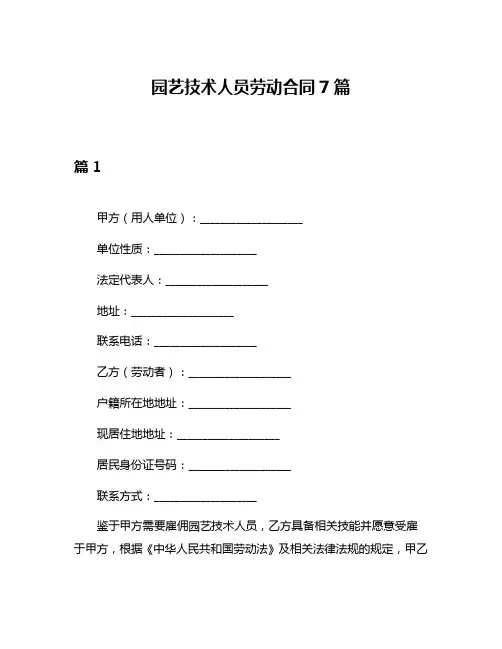 园艺技术人员劳动合同 7 篇

篇 1

甲方（用人单位）：__________________

单位性质：__________________

法定代表人：__________________

地址：__________________

联系电话：__________________

乙方（劳动者）：__________________

户籍所在地地址：__________________

现居住地地址：__________________

居民身份证号码：__________________

联系方式：__________________

鉴于甲方需要雇佣园艺技术人员，乙方具备相关技能并愿意受雇于甲方，根据《中华人民共和国劳动法》及相关法律法规的规定，甲乙